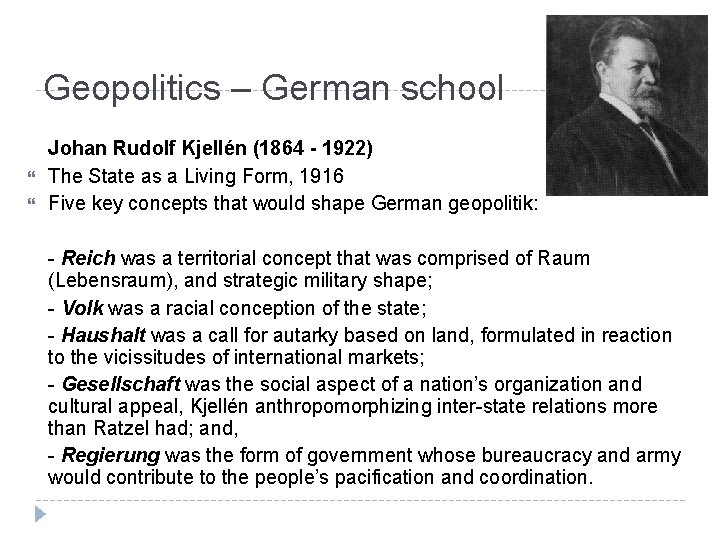 Geopolitics – German school

Johan Rudolf Kjellén (1864 - 1922)

The State as a Living Form, 1916

Five key concepts that would shape German geopolitik:

- Reich was a territorial concept that was comprised of Raum (Lebensraum), and strategic military shape;

- Volk was a racial conception of the state;

- Haushalt was a call for autarky based on land, formulated in reaction to the vicissitudes of international markets;

- Gesellschaft was the social aspect of a nation's organization and cultural appeal, Kjellén anthropomorphizing inter-state relations more than Ratzel had; and,

- Regierung was the form of government whose bureaucracy and army would contribute to the people's pacification and coordination.